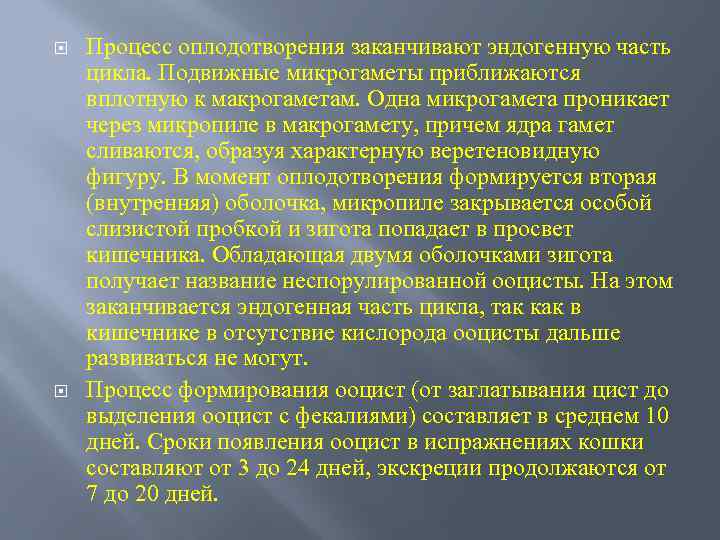 Процесс оплодотворения заканчивают эндогенную часть цикла. Подвижные микрогаметы приближаются вплотную к макрогаметам. Одна микрогамета проникает через микропиле в макрогамету, причем ядра гамет сливаются, образуя характерную веретеновидную фигуру. В момент оплодотворения формируется вторая (внутренняя) оболочка, микропиле закрывается особой слизистой пробкой и зигота попадает в просвет кишечника. Обладающая двумя оболочками зигота получает название неспорулированной ооцисты. На этом заканчивается эндогенная часть цикла, так как в кишечнике в отсутствие кислорода ооцисты дальше развиваться не могут.

Процесс формирования ооцист (от заглатывания цист до выделения ооцист с фекалиями) составляет в среднем 10 дней. Сроки появления ооцист в испражнениях кошки составляют от 3 до 24 дней, экскреции продолжаются от 7 до 20 дней.